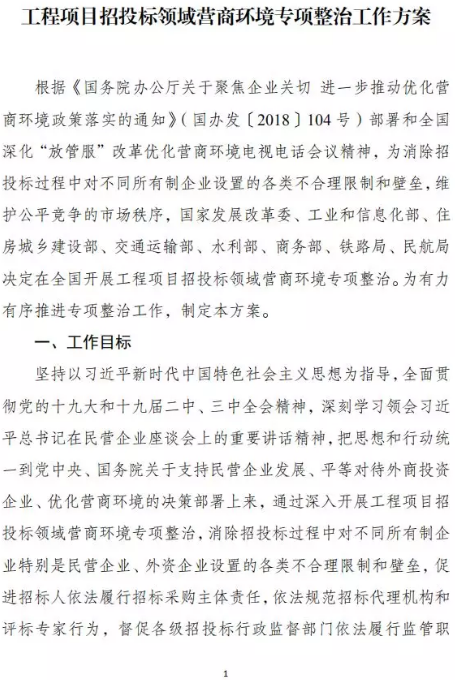 工程项目招投标领域营商环境专项整治工作方案

根据《国务院办公厅关于聚焦企业关切 进一步推动优化营商环境政策落实的通知》（国办发〔2018〕104号）部署和全国深化“放管服”改革优化营商环境电视电话会议精神，为消除招投标过程中对不同所有制企业设置的各类不合理限制和壁垒，维护公平竞争的市场秩序，国家发展改革委、工业和信息化部、住房城乡建设部、交通运输部、水利部、商务部、铁路局、民航局决定在全国开展工程项目招投标领域营商环境专项整治。为有力有序推进专项整治工作，制定本方案。

一、工作目标

坚持以习近平新时代中国特色社会主义思想为指导，全面贯彻党的十九大和十九届二中、三中全会精神，深刻学习领会习近平总书记在民营企业座谈会上的重要讲话精神，把思想和行动统一到党中央、国务院关于支持民营企业发展、平等对待外商投资企业、优化营商环境的决策部署上来，通过深入开展工程项目招投标领域营商环境专项整治，消除招投标过程中对不同所有制企业特别是民营企业、外资企业设置的各类不合理限制和壁垒，促进招标人依法履行招标采购主体责任，依法规范招标代理机构和评标专家行为，督促各级招投标行政监督部门依法履行监管职

1